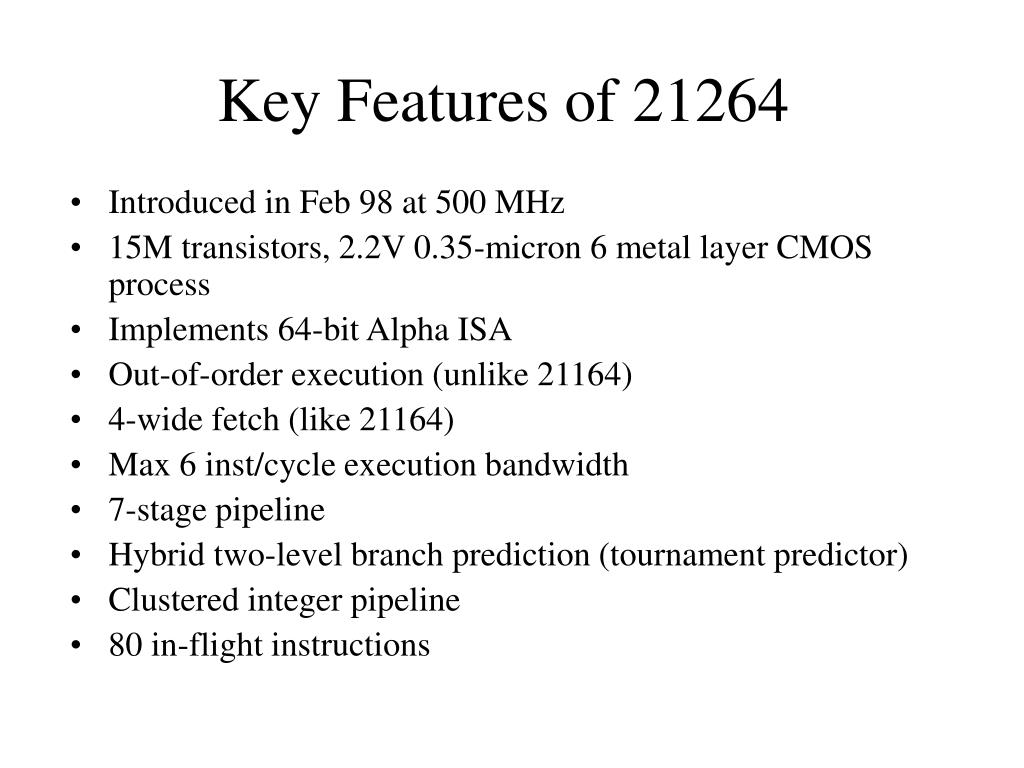 Key Features of 21264

• Introduced in Feb 98 at 500 MHz
• 15M transistors, 2.2V 0.35-micron 6 metal layer CMOS process
• Implements 64-bit Alpha ISA
• Out-of-order execution (unlike 21164)
• 4-wide fetch (like 21164)
• Max 6 inst/cycle execution bandwidth
• 7-stage pipeline
• Hybrid two-level branch prediction (tournament predictor)
• Clustered integer pipeline
• 80 in-flight instructions